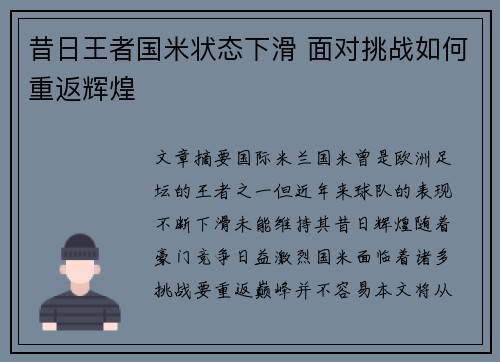 昔日王者国米状态下滑 面对挑战如何重返辉煌

文章摘要国际米兰国米曾是欧洲足坛的王者之一但近年来球队的表现不断下滑未能维持其昔日辉煌随着豪门竞争日益激烈国米面临着诸多挑战要重返巅峰并不容易本文将从